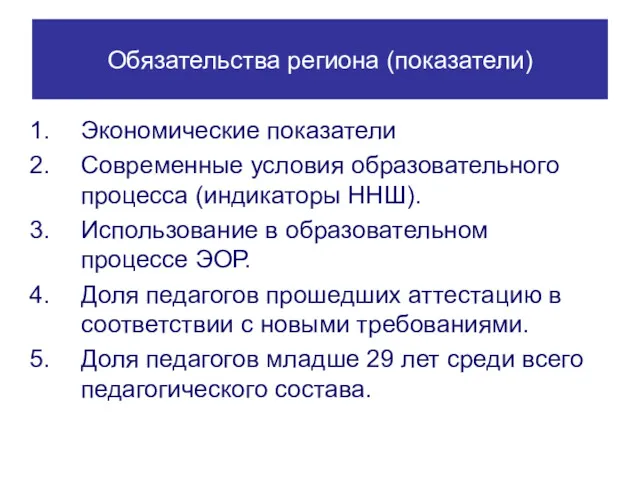 Обязательства региона (показатели)

1. Экономические показатели
2. Современные условия образовательного процесса (индикаторы ННШ).
3. Использование в образовательном процессе ЭОР.
4. Доля педагогов прошедших аттестацию в соответствии с новыми требованиями.
5. Доля педагогов младше 29 лет среди всего педагогического состава.